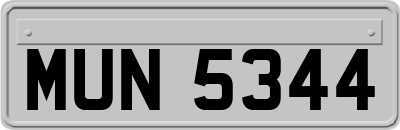 MUN 5344